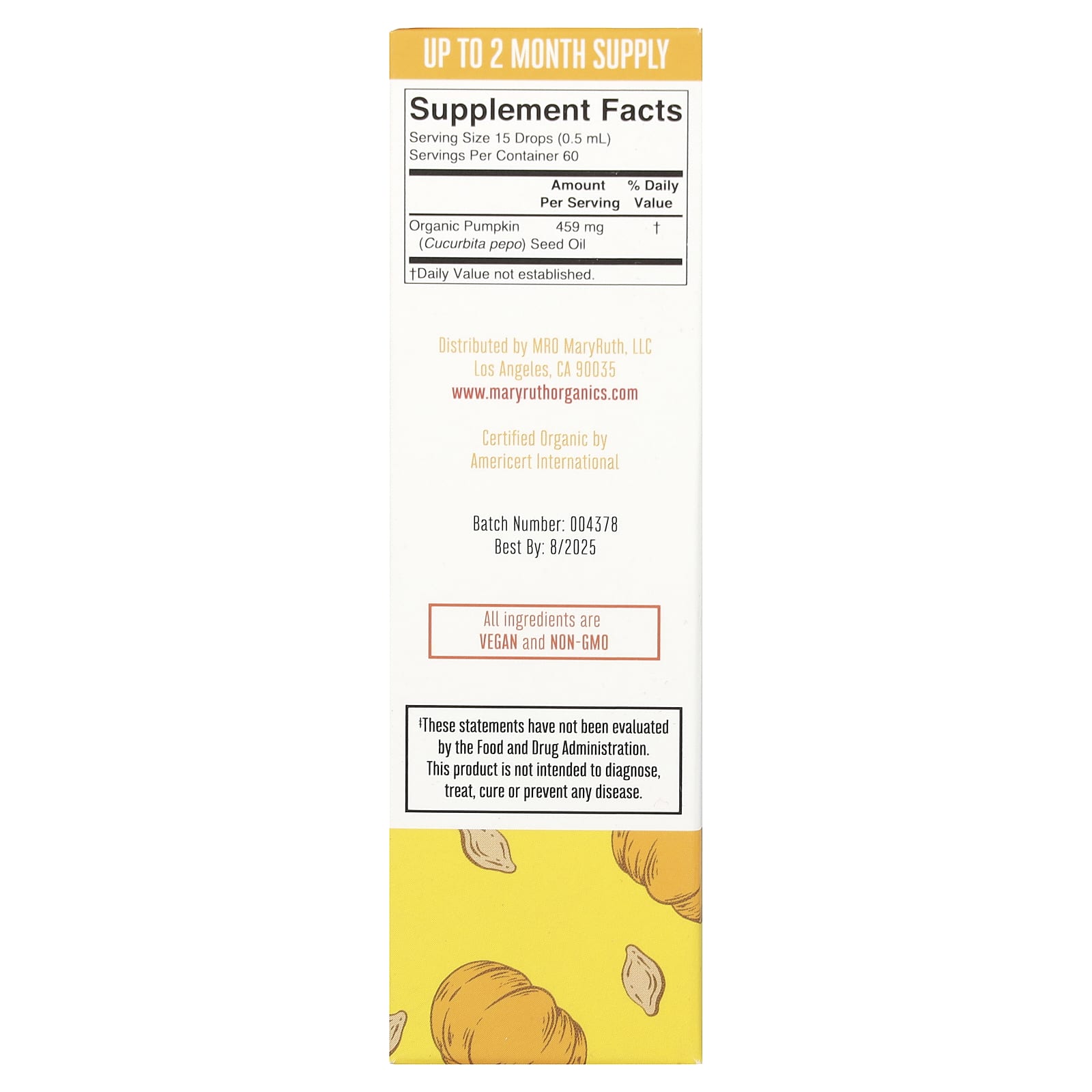 UP TO 2 MONTH SUPPLY

Supplement Facts

Serving Size 15 Drops (0.5 mL)
Servings Per Container 60

|  | Amount Per Serving | % Daily Value |
|---|---|---|
| Organic Pumpkin (Cucurbita pepo) Seed Oil | 459 mg | † |

†Daily Value not established.

Distributed by MRO MaryRuth, LLC
Los Angeles, CA 90035
www.maryruthorganics.com

Certified Organic by
Americert International

Batch Number: 004378
Best By: 8/2025

All ingredients are
VEGAN and NON-GMO

‡These statements have not been evaluated by the Food and Drug Administration. This product is not intended to diagnose, treat, cure or prevent any disease.